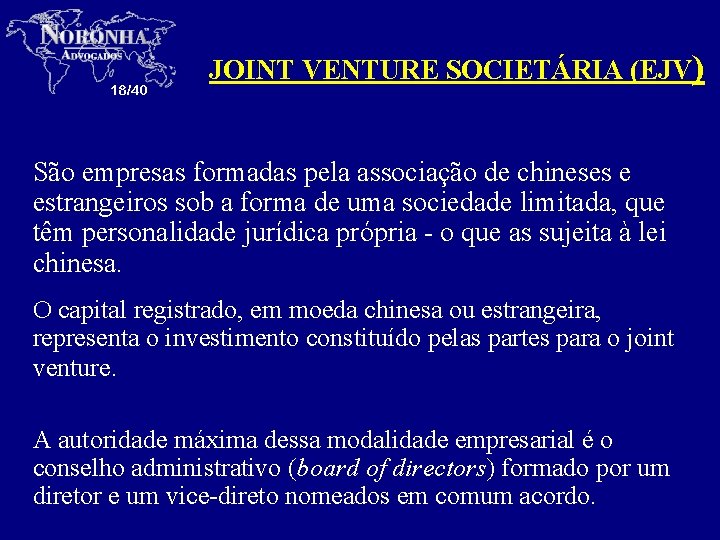 NORONHA
ADVOGADOS
18/40

JOINT VENTURE SOCIETÁRIA (EJV)

São empresas formadas pela associação de chineses e estrangeiros sob a forma de uma sociedade limitada, que têm personalidade jurídica própria - o que as sujeita à lei chinesa.

O capital registrado, em moeda chinesa ou estrangeira, representa o investimento constituído pelas partes para o joint venture.

A autoridade máxima dessa modalidade empresarial é o conselho administrativo (board of directors) formado por um diretor e um vice-direto nomeados em comum acordo.